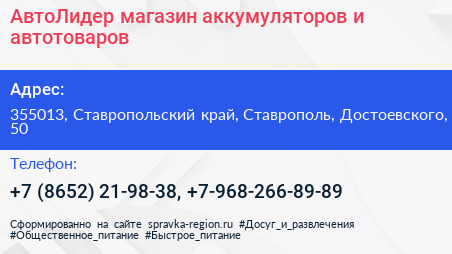 АвтоЛидер магазин аккумуляторов и автотоваров

Адрес:

355013, Ставропольский край, Ставрополь, Достоевского, 50

Телефон:

+7 (8652) 21-98-38, +7-968-266-89-89

Сформированно на сайте spravka-region.ru #Досуг_и_развлечения #Общественное_питание #Быстрое_питание